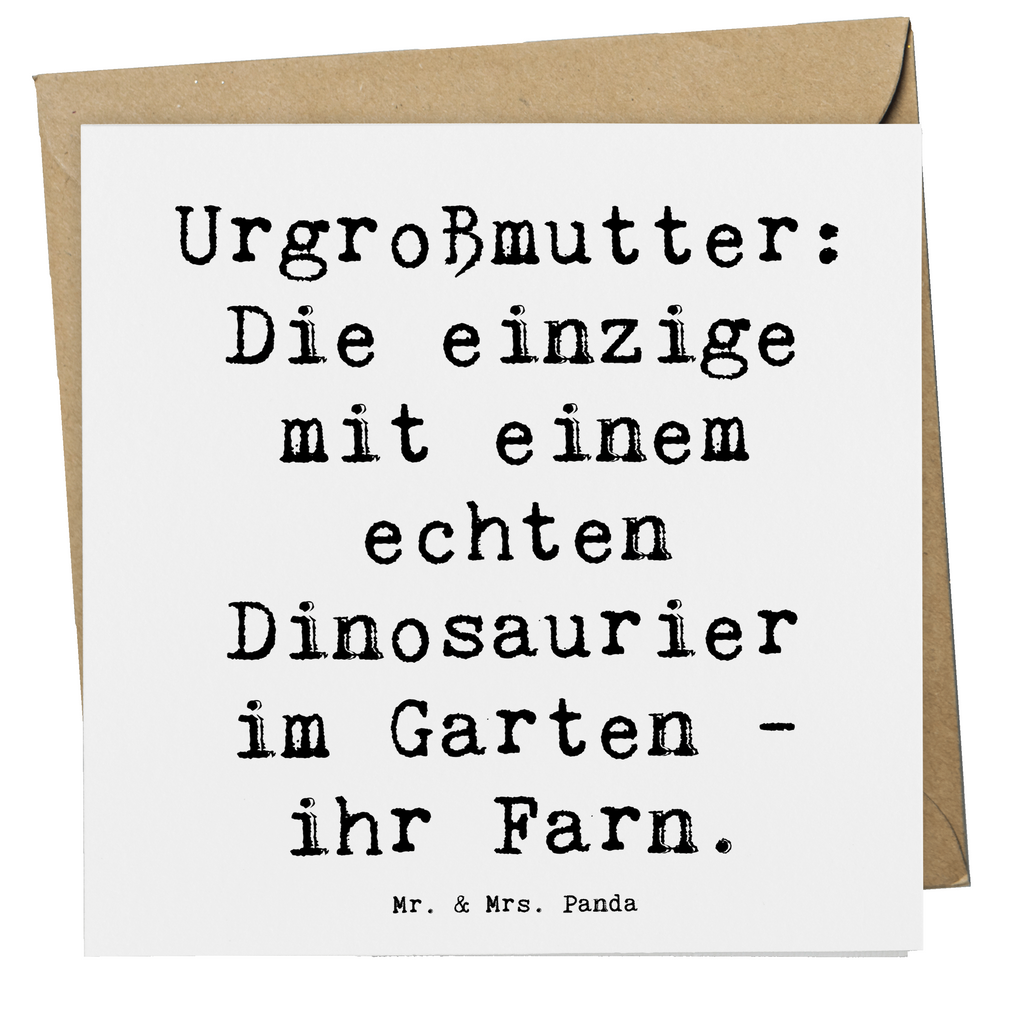 Urgroßmutter: Die einzige mit einem echten Dinosaurier im Garten - ihr Farn.

Mr. & Mrs. Panda